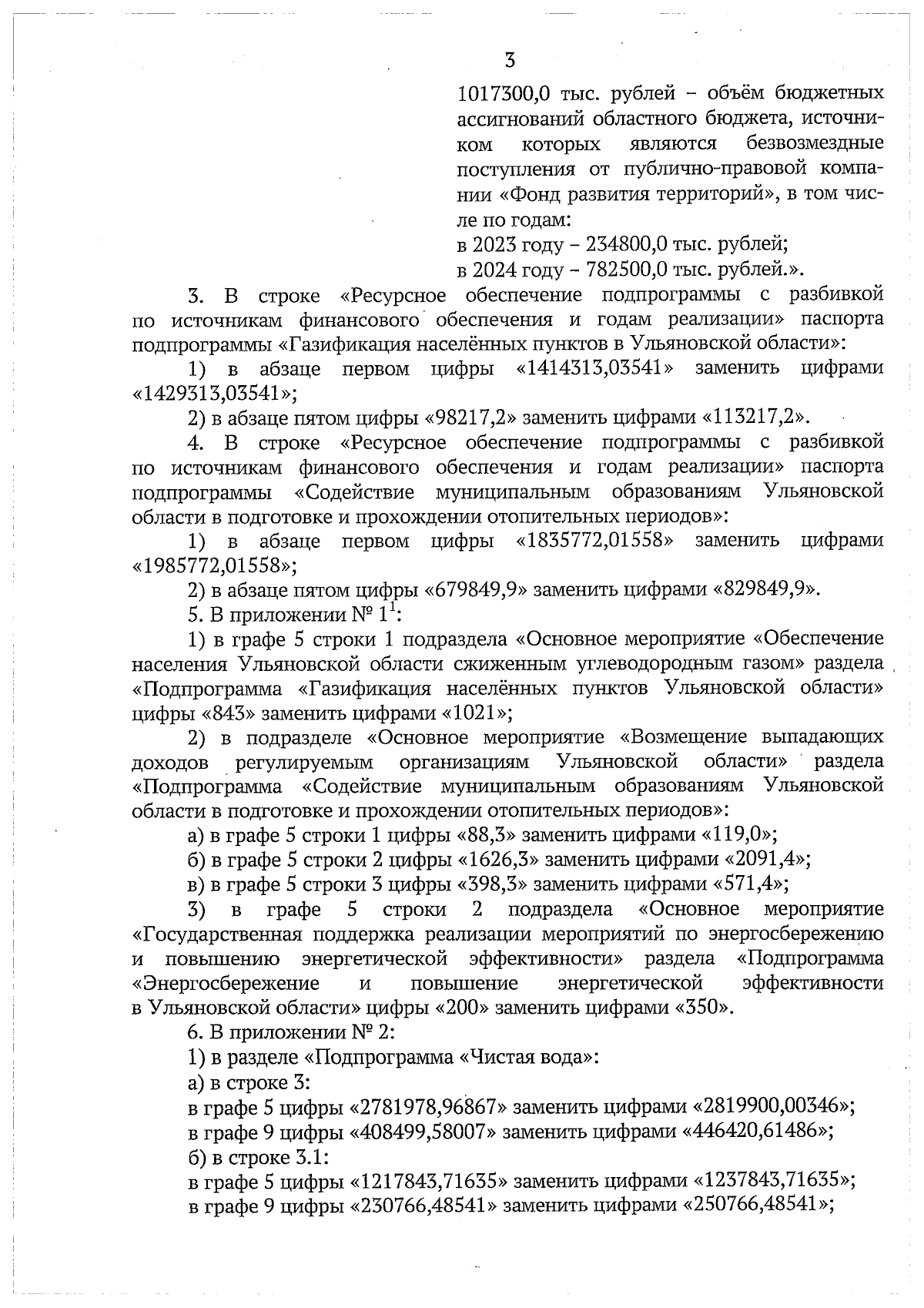 3

1017300,0 тыс. рублей – объём бюджетных ассигнований областного бюджета, источником которых являются безвозмездные поступления от публично-правовой компании «Фонд развития территорий», в том числе по годам:
в 2023 году – 234800,0 тыс. рублей;
в 2024 году – 782500,0 тыс. рублей.».

3. В строке «Ресурсное обеспечение подпрограммы с разбивкой по источникам финансового обеспечения и годам реализации» паспорта подпрограммы «Газификация населённых пунктов в Ульяновской области»:
1) в абзаце первом цифры «1414313,03541» заменить цифрами «1429313,03541»;
2) в абзаце пятом цифры «98217,2» заменить цифрами «113217,2».
4. В строке «Ресурсное обеспечение подпрограммы с разбивкой по источникам финансового обеспечения и годам реализации» паспорта подпрограммы «Содействие муниципальным образованиям Ульяновской области в подготовке и прохождении отопительных периодов»:
1) в абзаце первом цифры «1835772,01558» заменить цифрами «1985772,01558»;
2) в абзаце пятом цифры «679849,9» заменить цифрами «829849,9».
5. В приложении № $1^1$:
1) в графе 5 строки 1 подраздела «Основное мероприятие «Обеспечение населения Ульяновской области сжиженным углеводородным газом» раздела «Подпрограмма «Газификация населённых пунктов Ульяновской области» цифры «843» заменить цифрами «1021»;
2) в подразделе «Основное мероприятие «Возмещение выпадающих доходов регулируемым организациям Ульяновской области» раздела «Подпрограмма «Содействие муниципальным образованиям Ульяновской области в подготовке и прохождении отопительных периодов»:
а) в графе 5 строки 1 цифры «88,3» заменить цифрами «119,0»;
б) в графе 5 строки 2 цифры «1626,3» заменить цифрами «2091,4»;
в) в графе 5 строки 3 цифры «398,3» заменить цифрами «571,4»;
3) в графе 5 строки 2 подраздела «Основное мероприятие «Государственная поддержка реализации мероприятий по энергосбережению и повышению энергетической эффективности» раздела «Подпрограмма «Энергосбережение и повышение энергетической эффективности в Ульяновской области» цифры «200» заменить цифрами «350».
6. В приложении № 2:
1) в разделе «Подпрограмма «Чистая вода»:
а) в строке 3:
в графе 5 цифры «2781978,96867» заменить цифрами «2819900,00346»;
в графе 9 цифры «408499,58007» заменить цифрами «446420,61486»;
б) в строке 3.1:
в графе 5 цифры «1217843,71635» заменить цифрами «1237843,71635»;
в графе 9 цифры «230766,48541» заменить цифрами «250766,48541»;